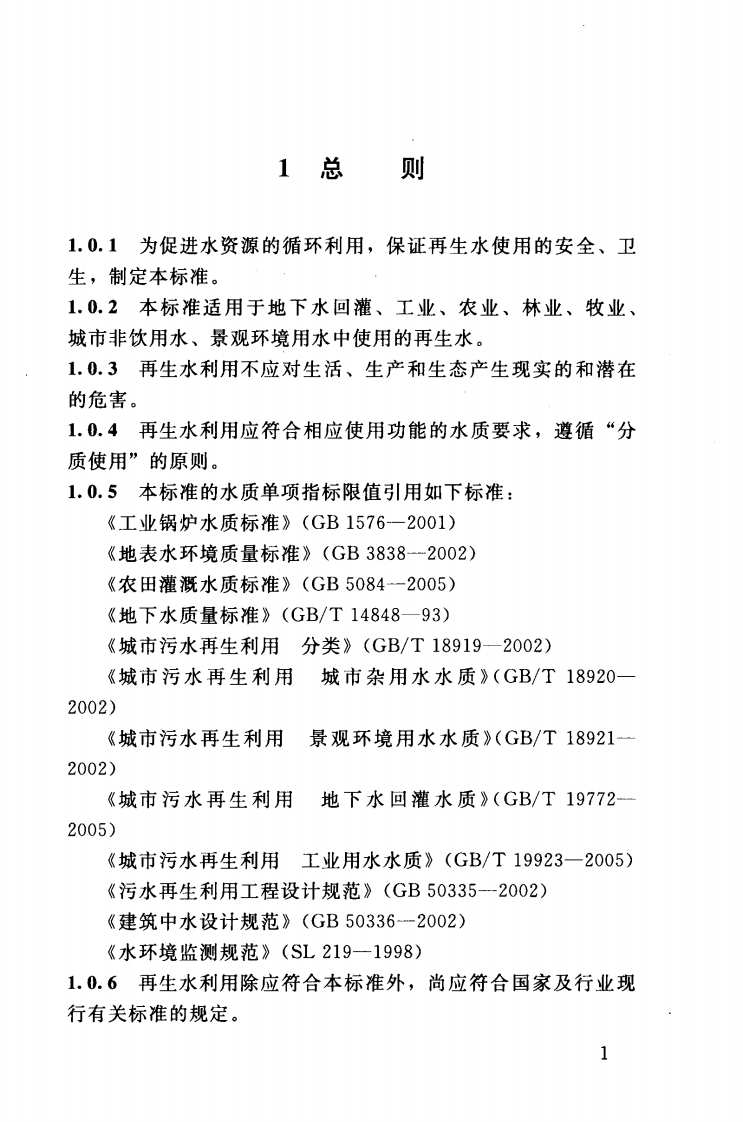 1 总 则

1.0.1 为促进水资源的循环利用，保证再生水使用的安全、卫生，制定本标准。

1.0.2 本标准适用于地下水回灌、工业、农业、林业、牧业、城市非饮用水、景观环境用水中使用的再生水。

1.0.3 再生水利用不应对生活、生产和生态产生现实的和潜在的危害。

1.0.4 再生水利用应符合相应使用功能的水质要求，遵循“分质使用”的原则。

1.0.5 本标准的水质单项指标限值引用如下标准：

《工业锅炉水质标准》（GB 1576—2001）

《地表水环境质量标准》（GB 3838—2002）

《农田灌溉水质标准》（GB 5084—2005）

《地下水质量标准》（GB/T 14848—93）

《城市污水再生利用 分类》（GB/T 18919—2002）

《城市污水再生利用 城市杂用水水质》（GB/T 18920—2002）

《城市污水再生利用 景观环境用水水质》（GB/T 18921—2002）

《城市污水再生利用 地下水回灌水质》（GB/T 19772—2005）

《城市污水再生利用 工业用水水质》（GB/T 19923—2005）

《污水再生利用工程设计规范》（GB 50335—2002）

《建筑中水设计规范》（GB 50336—2002）

《水环境监测规范》（SL 219—1998）

1.0.6 再生水利用除应符合本标准外，尚应符合国家及行业现行有关标准的规定。

1